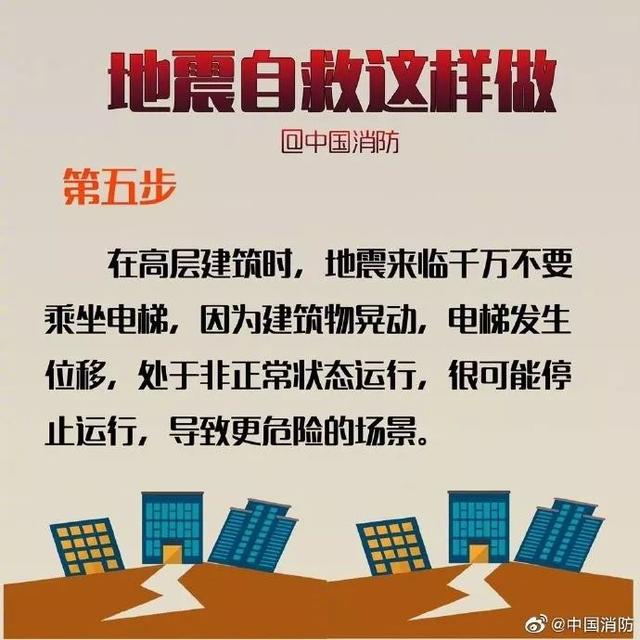 地震自救这样做

@中国消防

第五步

在高层建筑时，地震来临千万不要乘坐电梯，因为建筑物晃动，电梯发生位移，处于非正常状态运行，很可能停止运行，导致更危险的场景。

@中国消防